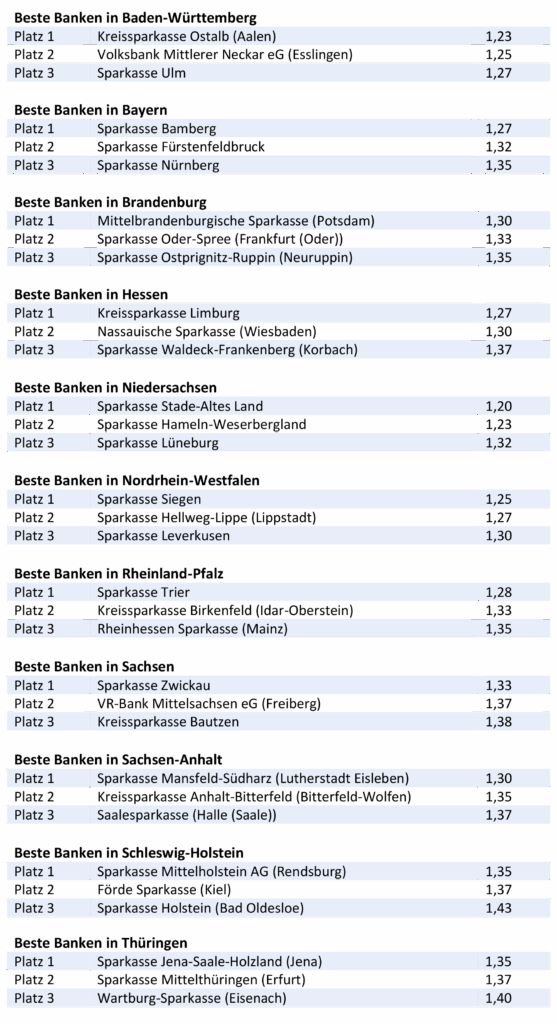 **Beste Banken in Baden-Württemberg**

| Platz 1 | Kreissparkasse Ostalb (Aalen) | 1,23 |
|---|---|---|
| Platz 2 | Volksbank Mittlerer Neckar eG (Esslingen) | 1,25 |
| Platz 3 | Sparkasse Ulm | 1,27 |

**Beste Banken in Bayern**

| Platz 1 | Sparkasse Bamberg | 1,27 |
|---|---|---|
| Platz 2 | Sparkasse Fürstenfeldbruck | 1,32 |
| Platz 3 | Sparkasse Nürnberg | 1,35 |

**Beste Banken in Brandenburg**

| Platz 1 | Mittelbrandenburgische Sparkasse (Potsdam) | 1,30 |
|---|---|---|
| Platz 2 | Sparkasse Oder-Spree (Frankfurt (Oder)) | 1,33 |
| Platz 3 | Sparkasse Ostprignitz-Ruppin (Neuruppin) | 1,35 |

**Beste Banken in Hessen**

| Platz 1 | Kreissparkasse Limburg | 1,27 |
|---|---|---|
| Platz 2 | Nassauische Sparkasse (Wiesbaden) | 1,30 |
| Platz 3 | Sparkasse Waldeck-Frankenberg (Korbach) | 1,37 |

**Beste Banken in Niedersachsen**

| Platz 1 | Sparkasse Stade-Altes Land | 1,20 |
|---|---|---|
| Platz 2 | Sparkasse Hameln-Weserbergland | 1,23 |
| Platz 3 | Sparkasse Lüneburg | 1,32 |

**Beste Banken in Nordrhein-Westfalen**

| Platz 1 | Sparkasse Siegen | 1,25 |
|---|---|---|
| Platz 2 | Sparkasse Hellweg-Lippe (Lippstadt) | 1,27 |
| Platz 3 | Sparkasse Leverkusen | 1,30 |

**Beste Banken in Rheinland-Pfalz**

| Platz 1 | Sparkasse Trier | 1,28 |
|---|---|---|
| Platz 2 | Kreissparkasse Birkenfeld (Idar-Oberstein) | 1,33 |
| Platz 3 | Rheinhessen Sparkasse (Mainz) | 1,35 |

**Beste Banken in Sachsen**

| Platz 1 | Sparkasse Zwickau | 1,33 |
|---|---|---|
| Platz 2 | VR-Bank Mittelsachsen eG (Freiberg) | 1,37 |
| Platz 3 | Kreissparkasse Bautzen | 1,38 |

**Beste Banken in Sachsen-Anhalt**

| Platz 1 | Sparkasse Mansfeld-Südharz (Lutherstadt Eisleben) | 1,30 |
|---|---|---|
| Platz 2 | Kreissparkasse Anhalt-Bitterfeld (Bitterfeld-Wolfen) | 1,35 |
| Platz 3 | Saalesparkasse (Halle (Saale)) | 1,37 |

**Beste Banken in Schleswig-Holstein**

| Platz 1 | Sparkasse Mittelholstein AG (Rendsburg) | 1,35 |
|---|---|---|
| Platz 2 | Förde Sparkasse (Kiel) | 1,37 |
| Platz 3 | Sparkasse Holstein (Bad Oldesloe) | 1,43 |

**Beste Banken in Thüringen**

| Platz 1 | Sparkasse Jena-Saale-Holzland (Jena) | 1,35 |
|---|---|---|
| Platz 2 | Sparkasse Mittelthüringen (Erfurt) | 1,37 |
| Platz 3 | Wartburg-Sparkasse (Eisenach) | 1,40 |